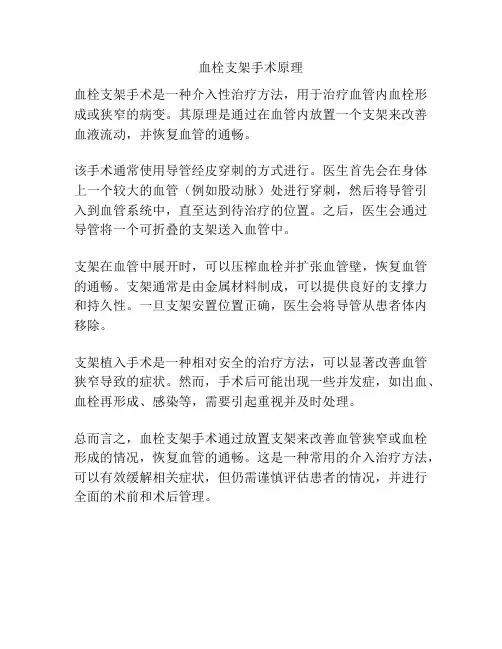 血栓支架手术原理

血栓支架手术是一种介入性治疗方法，用于治疗血管内血栓形成或狭窄的病变。其原理是通过在血管内放置一个支架来改善血液流动，并恢复血管的通畅。

该手术通常使用导管经皮穿刺的方式进行。医生首先会在身体上一个较大的血管（例如股动脉）处进行穿刺，然后将导管引入到血管系统中，直至达到待治疗的位置。之后，医生会通过导管将一个可折叠的支架送入血管中。

支架在血管中展开时，可以压榨血栓并扩张血管壁，恢复血管的通畅。支架通常是由金属材料制成，可以提供良好的支撑力和持久性。一旦支架安置位置正确，医生会将导管从患者体内移除。

支架植入手术是一种相对安全的治疗方法，可以显著改善血管狭窄导致的症状。然而，手术后可能出现一些并发症，如出血、血栓再形成、感染等，需要引起重视并及时处理。

总而言之，血栓支架手术通过放置支架来改善血管狭窄或血栓形成的情况，恢复血管的通畅。这是一种常用的介入治疗方法，可以有效缓解相关症状，但仍需谨慎评估患者的情况，并进行全面的术前和术后管理。